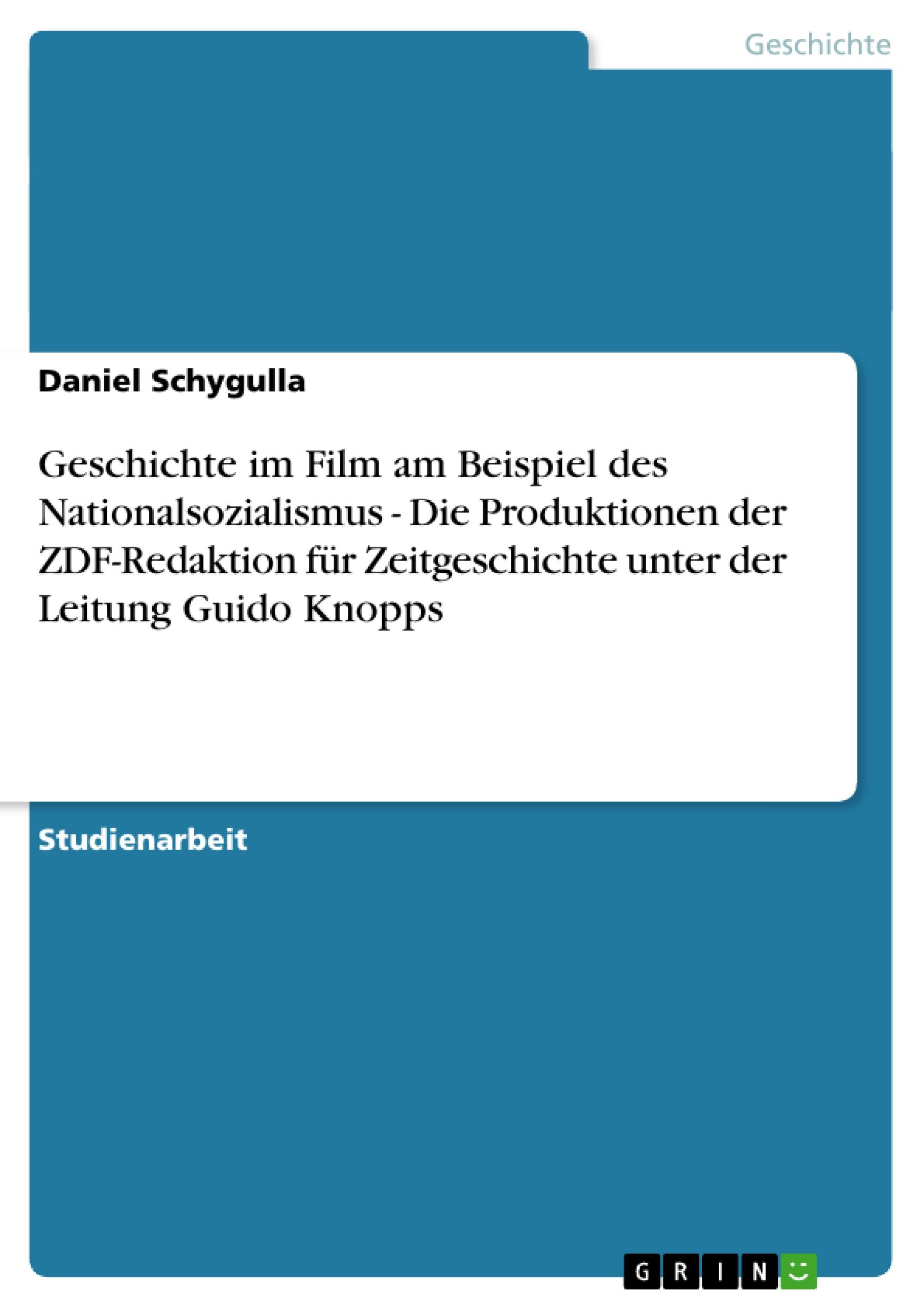 Geschichte

Daniel Schygulla

Geschichte im Film am Beispiel des Nationalsozialismus - Die Produktionen der ZDF-Redaktion für Zeitgeschichte unter der Leitung Guido Knopps

Studienarbeit

GRIN